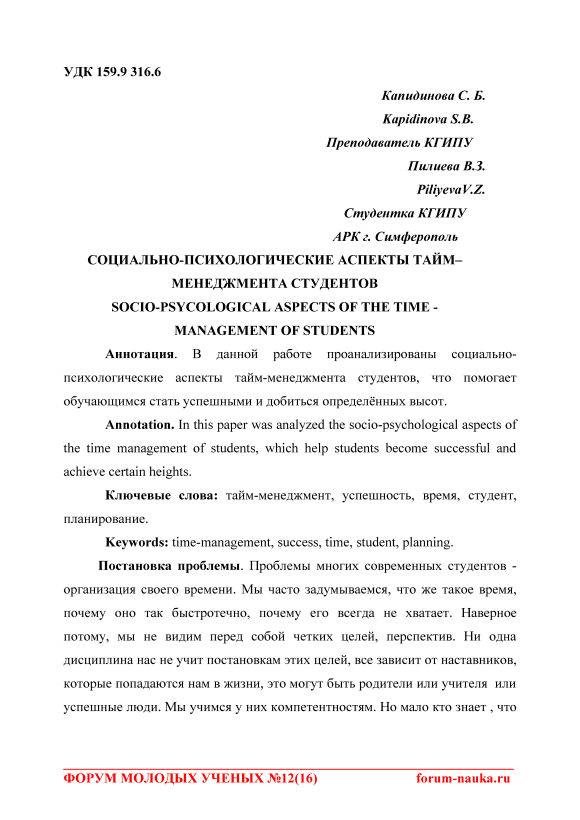 УДК 159.9 316.6

Капидинова С. Б.
Kapidinova S.B.
Преподаватель КГИПУ
Пилиева В.З.
PiliyevaV.Z.
Студентка КГИПУ
АРК г. Симферополь

СОЦИАЛЬНО-ПСИХОЛОГИЧЕСКИЕ АСПЕКТЫ ТАЙМ–МЕНЕДЖМЕНТА СТУДЕНТОВ
SOCIO-PSYCOLOGICAL ASPECTS OF THE TIME - MANAGEMENT OF STUDENTS

Аннотация. В данной работе проанализированы социально-психологические аспекты тайм-менеджмента студентов, что помогает обучающимся стать успешными и добиться определённых высот.

Annotation. In this paper was analyzed the socio-psychological aspects of the time management of students, which help students become successful and achieve certain heights.

Ключевые слова: тайм-менеджмент, успешность, время, студент, планирование.

Keywords: time-management, success, time, student, planning.

Постановка проблемы. Проблемы многих современных студентов - организация своего времени. Мы часто задумываемся, что же такое время, почему оно так быстротечно, почему его всегда не хватает. Наверное потому, мы не видим перед собой четких целей, перспектив. Ни одна дисциплина нас не учит постановкам этих целей, все зависит от наставников, которые попадаются нам в жизни, это могут быть родители или учителя или успешные люди. Мы учимся у них компетентностям. Но мало кто знает , что

ФОРУМ МОЛОДЫХ УЧЕНЫХ №12(16) forum-nauka.ru